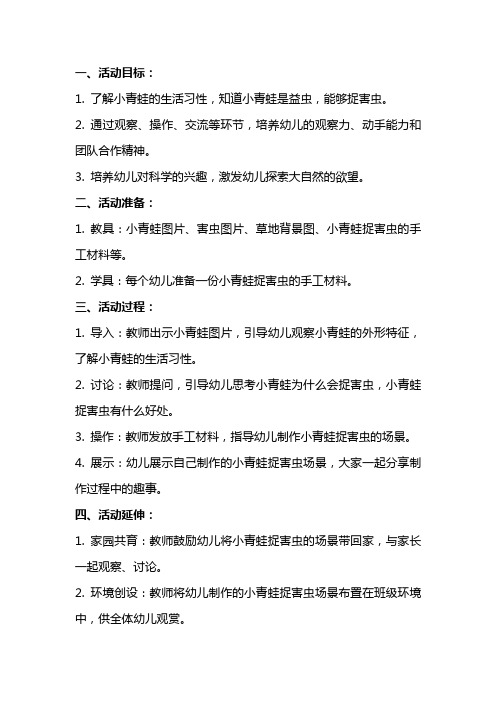 一、活动目标：

1. 了解小青蛙的生活习性，知道小青蛙是益虫，能够捉害虫。

2. 通过观察、操作、交流等环节，培养幼儿的观察力、动手能力和团队合作精神。

3. 培养幼儿对科学的兴趣，激发幼儿探索大自然的欲望。

二、活动准备：

1. 教具：小青蛙图片、害虫图片、草地背景图、小青蛙捉害虫的手工材料等。

2. 学具：每个幼儿准备一份小青蛙捉害虫的手工材料。

三、活动过程：

1. 导入：教师出示小青蛙图片，引导幼儿观察小青蛙的外形特征，了解小青蛙的生活习性。

2. 讨论：教师提问，引导幼儿思考小青蛙为什么会捉害虫，小青蛙捉害虫有什么好处。

3. 操作：教师发放手工材料，指导幼儿制作小青蛙捉害虫的场景。

4. 展示：幼儿展示自己制作的小青蛙捉害虫场景，大家一起分享制作过程中的趣事。

四、活动延伸：

1. 家园共育：教师鼓励幼儿将小青蛙捉害虫的场景带回家，与家长一起观察、讨论。

2. 环境创设：教师将幼儿制作的小青蛙捉害虫场景布置在班级环境中，供全体幼儿观赏。